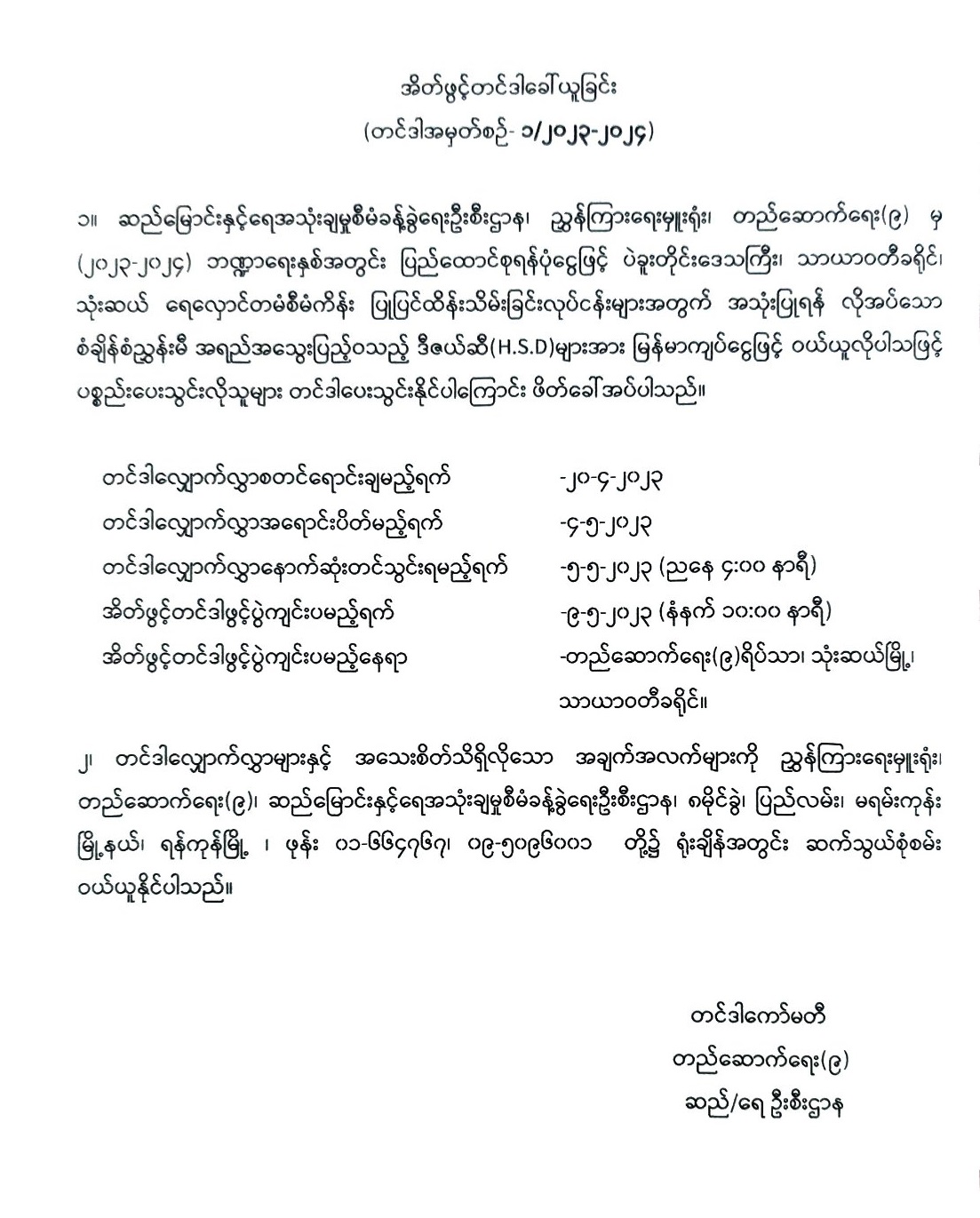 အိတ်ဖွင့်တင်ဒါခေါ်ယူခြင်း
(တင်ဒါအမှတ်စဉ်- ၁/၂၀၂၃-၂၀၂၄)

၁။ ဆည်မြောင်းနှင့်ရေအသုံးချမှုစီမံခန့်ခွဲရေးဦးစီးဌာန၊ ညွှန်ကြားရေးမှူးရုံး၊ တည်ဆောက်ရေး(၉) မှ (၂၀၂၃-၂၀၂၄) ဘဏ္ဍာရေးနှစ်အတွင်း ပြည်ထောင်စုရန်ပုံငွေဖြင့် ပဲခူးတိုင်းဒေသကြီး၊ သာယာဝတီခရိုင်၊ သုံးဆယ် ရေလှောင်တမံစီမံကိန်း ပြုပြင်ထိန်းသိမ်းခြင်းလုပ်ငန်းများအတွက် အသုံးပြုရန် လိုအပ်သော စံချိန်စံညွှန်းမီ အရည်အသွေးပြည့်ဝသည့် ဒီဇယ်ဆီ(H.S.D)များအား မြန်မာကျပ်ငွေဖြင့် ဝယ်ယူလိုပါသဖြင့် ပစ္စည်းပေးသွင်းလိုသူများ တင်ဒါပေးသွင်းနိုင်ပါကြောင်း ဖိတ်ခေါ်အပ်ပါသည်။

တင်ဒါလျှောက်လွှာစတင်ရောင်းချမည့်ရက် -၂၀-၄-၂၀၂၃
တင်ဒါလျှောက်လွှာအရောင်းပိတ်မည့်ရက် -၄-၅-၂၀၂၃
တင်ဒါလျှောက်လွှာနောက်ဆုံးတင်သွင်းရမည့်ရက် -၅-၅-၂၀၂၃ (ညနေ ၄:၀၀ နာရီ)
အိတ်ဖွင့်တင်ဒါဖွင့်ပွဲကျင်းပမည့်ရက် -၉-၅-၂၀၂၃ (နံနက် ၁၀:၀၀ နာရီ)
အိတ်ဖွင့်တင်ဒါဖွင့်ပွဲကျင်းပမည့်နေရာ -တည်ဆောက်ရေး(၉)ရိပ်သာ၊ သုံးဆယ်မြို့၊ သာယာဝတီခရိုင်။

၂။ တင်ဒါလျှောက်လွှာများနှင့် အသေးစိတ်သိရှိလိုသော အချက်အလက်များကို ညွှန်ကြားရေးမှူးရုံး၊ တည်ဆောက်ရေး(၉)၊ ဆည်မြောင်းနှင့်ရေအသုံးချမှုစီမံခန့်ခွဲရေးဦးစီးဌာန၊ စမိုင်ခွဲ၊ ပြည်လမ်း၊ မရမ်းကုန်း မြို့နယ်၊ ရန်ကုန်မြို့ ၊ ဖုန်း ၀၁-၆၆၄၇၆၇၊ ၀၉-၅၀၉၆၀၀၁ တို့၌ ရုံးချိန်အတွင်း ဆက်သွယ်စုံစမ်း ဝယ်ယူနိုင်ပါသည်။

တင်ဒါကော်မတီ
တည်ဆောက်ရေး(၉)
ဆည်/ရေ ဦးစီးဌာန